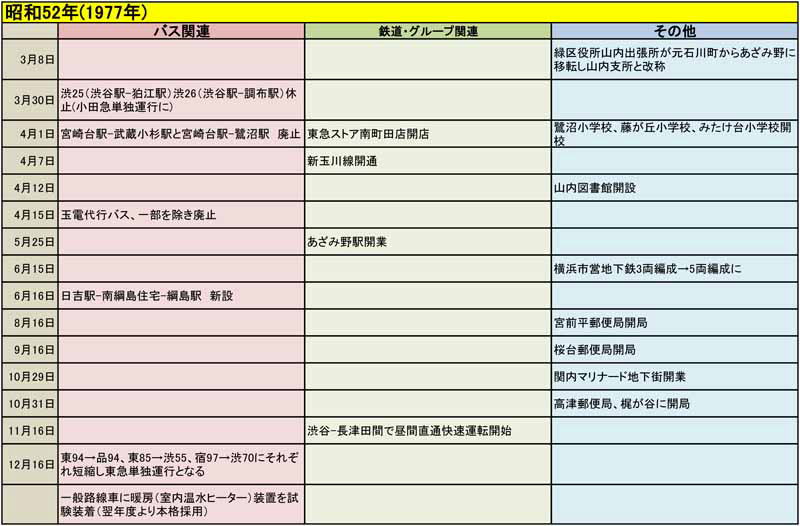 昭和52年(1977年)

|  | バス関連 | 鉄道・グループ関連 | その他 |
|---|---|---|---|
| 3月8日 |  |  | 緑区役所山内出張所が元石川町からあざみ野に移転し山内支所と改称 |
| 3月30日 | 渋25(渋谷駅-狛江駅)渋26(渋谷駅-調布駅)休止(小田急単独運行に) |  |  |
| 4月1日 | 宮崎台駅-武蔵小杉駅と宮崎台駅-鷺沼駅 廃止 | 東急ストア南町田店開店 | 鷺沼小学校、藤が丘小学校、みたけ台小学校開校 |
| 4月7日 |  | 新玉川線開通 |  |
| 4月12日 |  |  | 山内図書館開設 |
| 4月15日 | 玉電代行バス、一部を除き廃止 |  |  |
| 5月25日 |  | あざみ野駅開業 |  |
| 6月15日 |  |  | 横浜市営地下鉄3両編成→5両編成に |
| 6月16日 | 日吉駅-南綱島住宅-綱島駅 新設 |  |  |
| 8月16日 |  |  | 宮前平郵便局開局 |
| 9月16日 |  |  | 桜台郵便局開局 |
| 10月29日 |  |  | 関内マリナード地下街開業 |
| 10月31日 |  |  | 高津郵便局、梶が谷に開局 |
| 11月16日 |  | 渋谷-長津田間で昼間直通快速運転開始 |  |
| 12月16日 | 東94→品94、東85→渋55、宿97→渋70にそれぞれ短縮し東急単独運行となる |  |  |
|  | 一般路線車に暖房(室内温水ヒーター)装置を試験装着(翌年度より本格採用) |  |  |